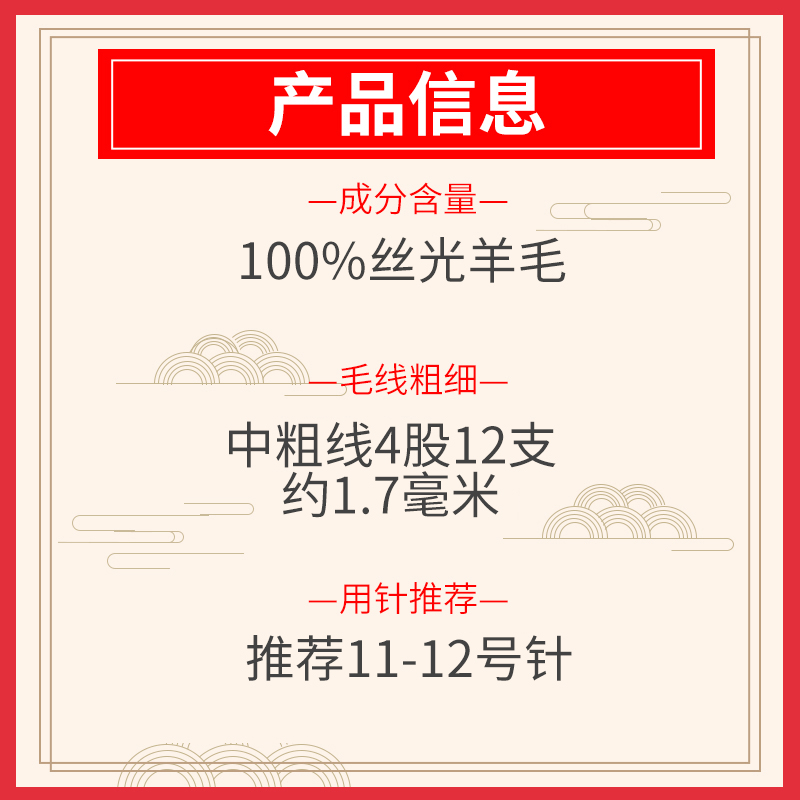 产品信息

—成分含量—

100%丝光羊毛

—毛线粗细—

中粗线4股12支
约1.7毫米

—用针推荐—

推荐11-12号针